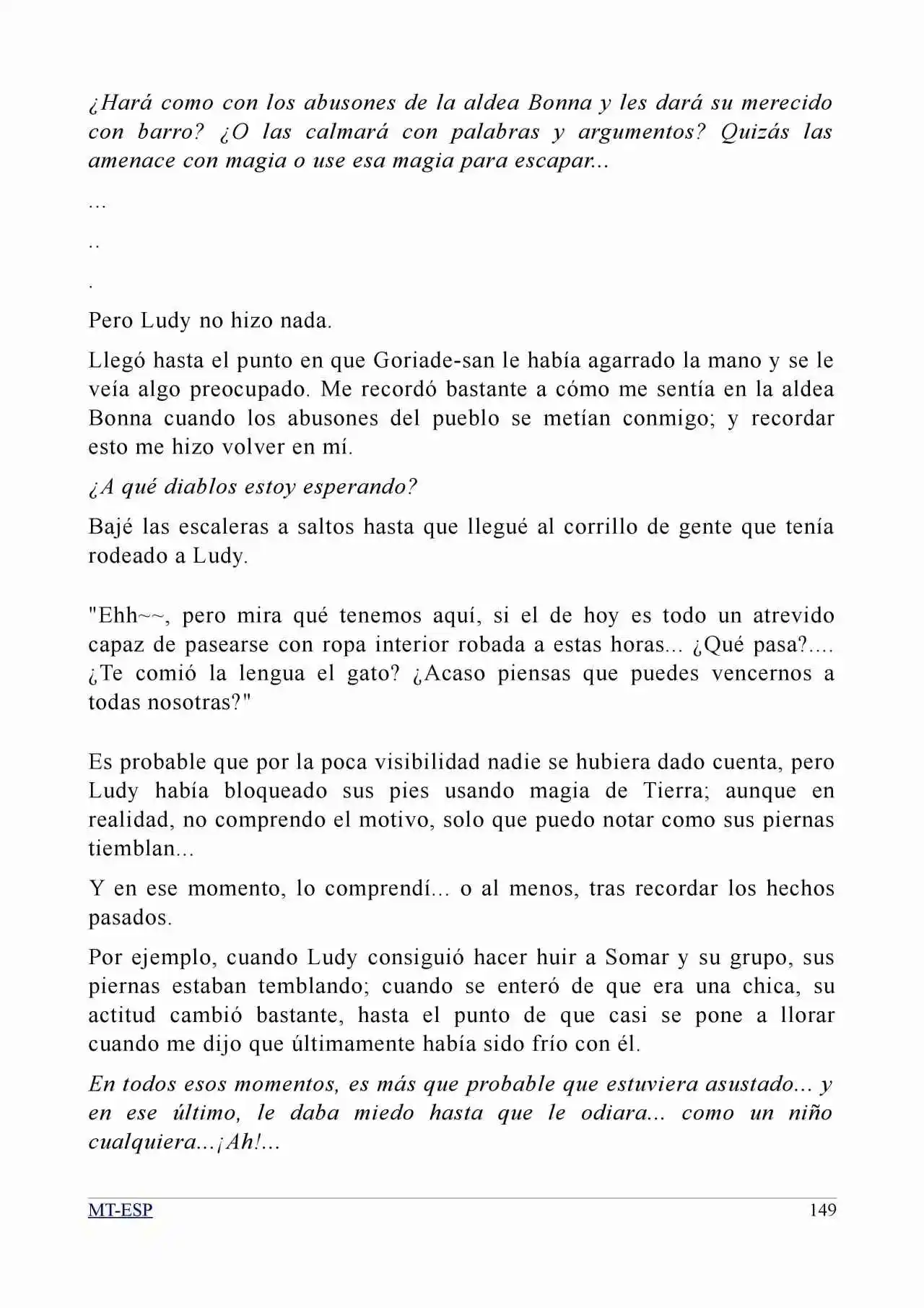 ¿Hará como con los abusones de la aldea Bonna y les dará su merecido con barro? ¿O las calmará con palabras y argumentos? Quizás las amenace con magia o use esa magia para escapar...

...

..

.

Pero Ludy no hizo nada.

Llegó hasta el punto en que Goriade-san le había agarrado la mano y se le veía algo preocupado. Me recordó bastante a cómo me sentía en la aldea Bonna cuando los abusones del pueblo se metían conmigo; y recordar esto me hizo volver en mí.

¿A qué diablos estoy esperando?

Bajé las escaleras a saltos hasta que llegué al corrillo de gente que tenía rodeado a Ludy.

"Ehh~~, pero mira qué tenemos aquí, si el de hoy es todo un atrevido capaz de pasearse con ropa interior robada a estas horas... ¿Qué pasa?.... ¿Te comió la lengua el gato? ¿Acaso piensas que puedes vencernos a todas nosotras?"

Es probable que por la poca visibilidad nadie se hubiera dado cuenta, pero Ludy había bloqueado sus pies usando magia de Tierra; aunque en realidad, no comprendo el motivo, solo que puedo notar como sus piernas tiemblan...

Y en ese momento, lo comprendí... o al menos, tras recordar los hechos pasados.

Por ejemplo, cuando Ludy consiguió hacer huir a Somar y su grupo, sus piernas estaban temblando; cuando se enteró de que era una chica, su actitud cambió bastante, hasta el punto de que casi se pone a llorar cuando me dijo que últimamente había sido frío con él.

En todos esos momentos, es más que probable que estuviera asustado... y en ese último, le daba miedo hasta que le odiara... como un niño cualquiera...¡Ah!...

MT-ESP 149